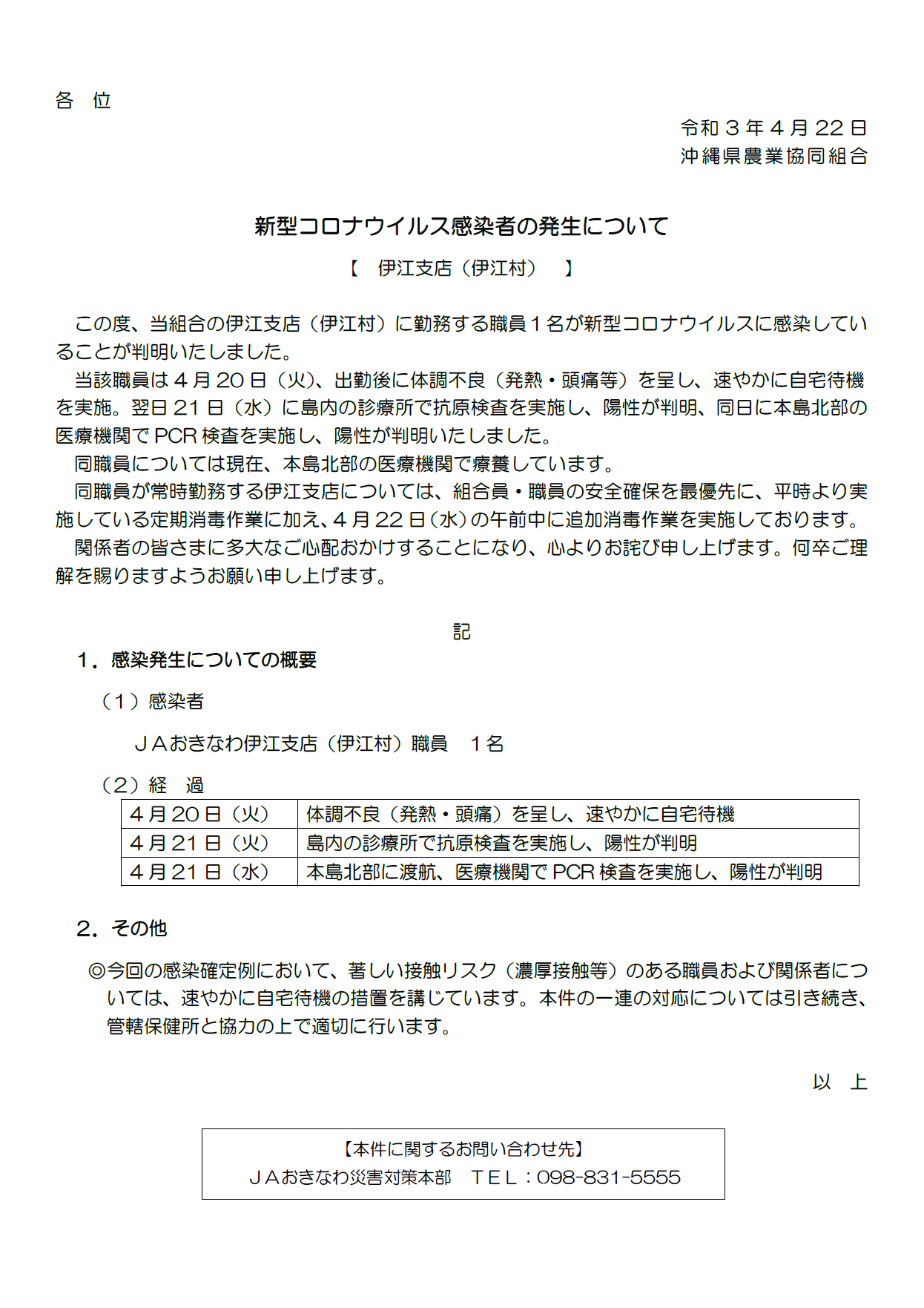 各　位

令和３年４月22日
沖縄県農業協同組合

新型コロナウイルス感染者の発生について

【　伊江支店（伊江村）　】

この度、当組合の伊江支店（伊江村）に勤務する職員１名が新型コロナウイルスに感染していることが判明いたしました。

当該職員は４月20日（火）、出勤後に体調不良（発熱・頭痛等）を呈し、速やかに自宅待機を実施。翌日21日（水）に島内の診療所で抗原検査を実施し、陽性が判明、同日に本島北部の医療機関でPCR検査を実施し、陽性が判明いたしました。

同職員については現在、本島北部の医療機関で療養しています。

同職員が常時勤務する伊江支店については、組合員・職員の安全確保を最優先に、平時より実施している定期消毒作業に加え、4月22日（水）の午前中に追加消毒作業を実施しております。

関係者の皆さまに多大なご心配おかけすることになり、心よりお詫び申し上げます。何卒ご理解を賜りますようお願い申し上げます。

記

１．感染発生についての概要

（１）感染者

ＪＡおきなわ伊江支店（伊江村）職員　１名

（２）経　過

| 4月20日（火） | 体調不良（発熱・頭痛）を呈し、速やかに自宅待機 |
|---|---|
| 4月21日（火） | 島内の診療所で抗原検査を実施し、陽性が判明 |
| 4月21日（水） | 本島北部に渡航、医療機関でPCR検査を実施し、陽性が判明 |

２．その他

◎今回の感染確定例において、著しい接触リスク（濃厚接触等）のある職員および関係者については、速やかに自宅待機の措置を講じています。本件の一連の対応については引き続き、管轄保健所と協力の上で適切に行います。

以　上

【本件に関するお問い合わせ先】
ＪＡおきなわ災害対策本部　ＴＥＬ：098-831-5555